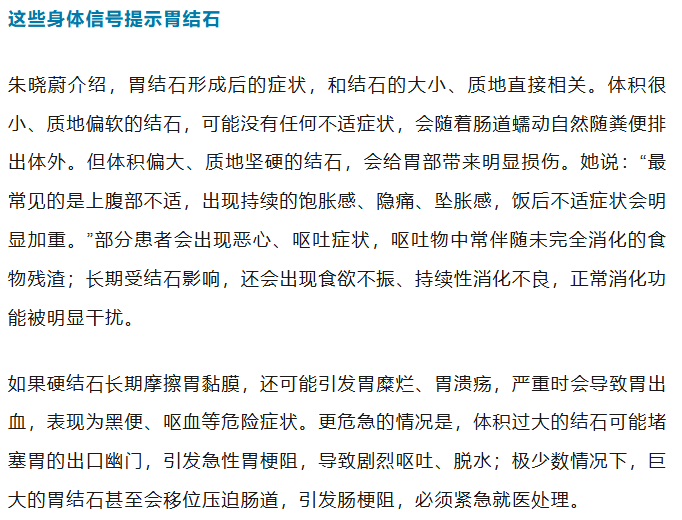 这些身体信号提示胃结石

朱晓蔚介绍，胃结石形成后的症状，和结石的大小、质地直接相关。体积很小、质地偏软的结石，可能没有任何不适症状，会随着肠道蠕动自然随粪便排出体外。但体积偏大、质地坚硬的结石，会给胃部带来明显损伤。她说：“最常见的是上腹部不适，出现持续的饱胀感、隐痛、坠胀感，饭后不适症状会明显加重。”部分患者会出现恶心、呕吐症状，呕吐物中常伴随未完全消化的食物残渣；长期受结石影响，还会出现食欲不振、持续性消化不良，正常消化功能被明显干扰。

如果硬结石长期摩擦胃黏膜，还可能引发胃糜烂、胃溃疡，严重时会导致胃出血，表现为黑便、呕血等危险症状。更危急的情况是，体积过大的结石可能堵塞胃的出口幽门，引发急性胃梗阻，导致剧烈呕吐、脱水；极少数情况下，巨大的胃结石甚至会移位压迫肠道，引发肠梗阻，必须紧急就医处理。